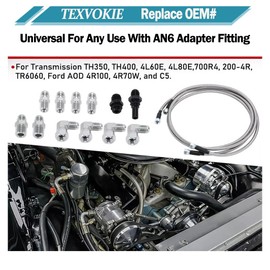 TEXVOKIE Replace OEM#

Universal For Any Use With AN6 Adapter Fitting

• For Transmission TH350, TH400, 4L60E, 4L80E,700R4, 200-4R, TR6060, Ford AOD 4R100, 4R70W, and C5.